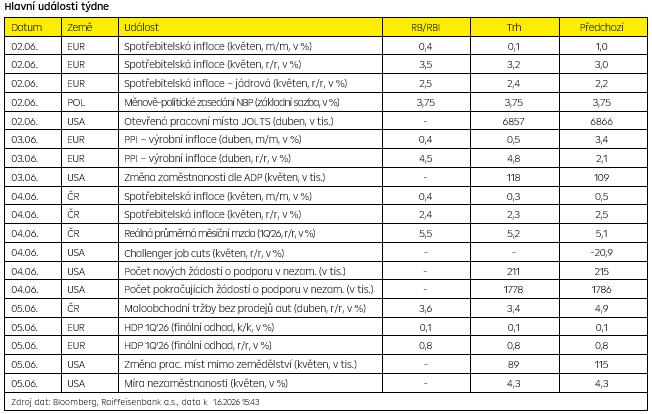 Hlavní události týdne

| Datum | Země | Událost | RB/RBI | Trh | Předchozí |
|---|---|---|---|---|---|
| 02.06. | EUR | Spotřebitelská inflace (květen, m/m, v %) | 0,4 | 0,1 | 1,0 |
| 02.06. | EUR | Spotřebitelská inflace (květen, r/r, v %) | 3,5 | 3,2 | 3,0 |
| 02.06. | EUR | Spotřebitelská inflace – jádrová (květen, r/r, v %) | 2,5 | 2,4 | 2,2 |
| 02.06. | POL | Měnově-politické zasedání NBP (základní sazba, v %) | 3,75 | 3,75 | 3,75 |
| 02.06. | USA | Otevřená pracovní místa JOLTS (duben, v tis.) | - | 6857 | 6866 |
| 03.06. | EUR | PPI – výrobní inflace (duben, m/m, v %) | 0,4 | 0,5 | 3,4 |
| 03.06. | EUR | PPI – výrobní inflace (duben, r/r, v %) | 4,5 | 4,8 | 2,1 |
| 03.06. | USA | Změna zaměstnanosti dle ADP (květen, v tis.) | - | 118 | 109 |
| 04.06. | ČR | Spotřebitelská inflace (květen, m/m, v %) | 0,4 | 0,3 | 0,5 |
| 04.06. | ČR | Spotřebitelská inflace (květen, r/r, v %) | 2,4 | 2,3 | 2,5 |
| 04.06. | ČR | Reálná průměrná měsíční mzda (1Q'26, r/r, v %) | 5,5 | 5,2 | 5,1 |
| 04.06. | USA | Challenger job cuts (květen, r/r, v %) | - | - | -20,9 |
| 04.06. | USA | Počet nových žádostí o podporu v nezam. (v tis.) | - | 211 | 215 |
| 04.06. | USA | Počet pokračujících žádostí o podporu v nezam. (v tis.) | - | 1778 | 1786 |
| 05.06. | ČR | Maloobchodní tržby bez prodejů aut (duben, r/r, v %) | 3,6 | 3,4 | 4,9 |
| 05.06. | EUR | HDP 1Q'26 (finální odhad, k/k, v %) | 0,1 | 0,1 | 0,1 |
| 05.06. | EUR | HDP 1Q'26 (finální odhad, r/r, v %) | 0,8 | 0,8 | 0,8 |
| 05.06. | USA | Změna prac. míst mimo zemědělství (květen, v tis.) | - | 89 | 115 |
| 05.06. | USA | Míra nezaměstnanosti (květen, v %) | - | 4,3 | 4,3 |

Zdroj dat: Bloomberg, Raiffeisenbank a.s., data k 1.6.2026 15:43